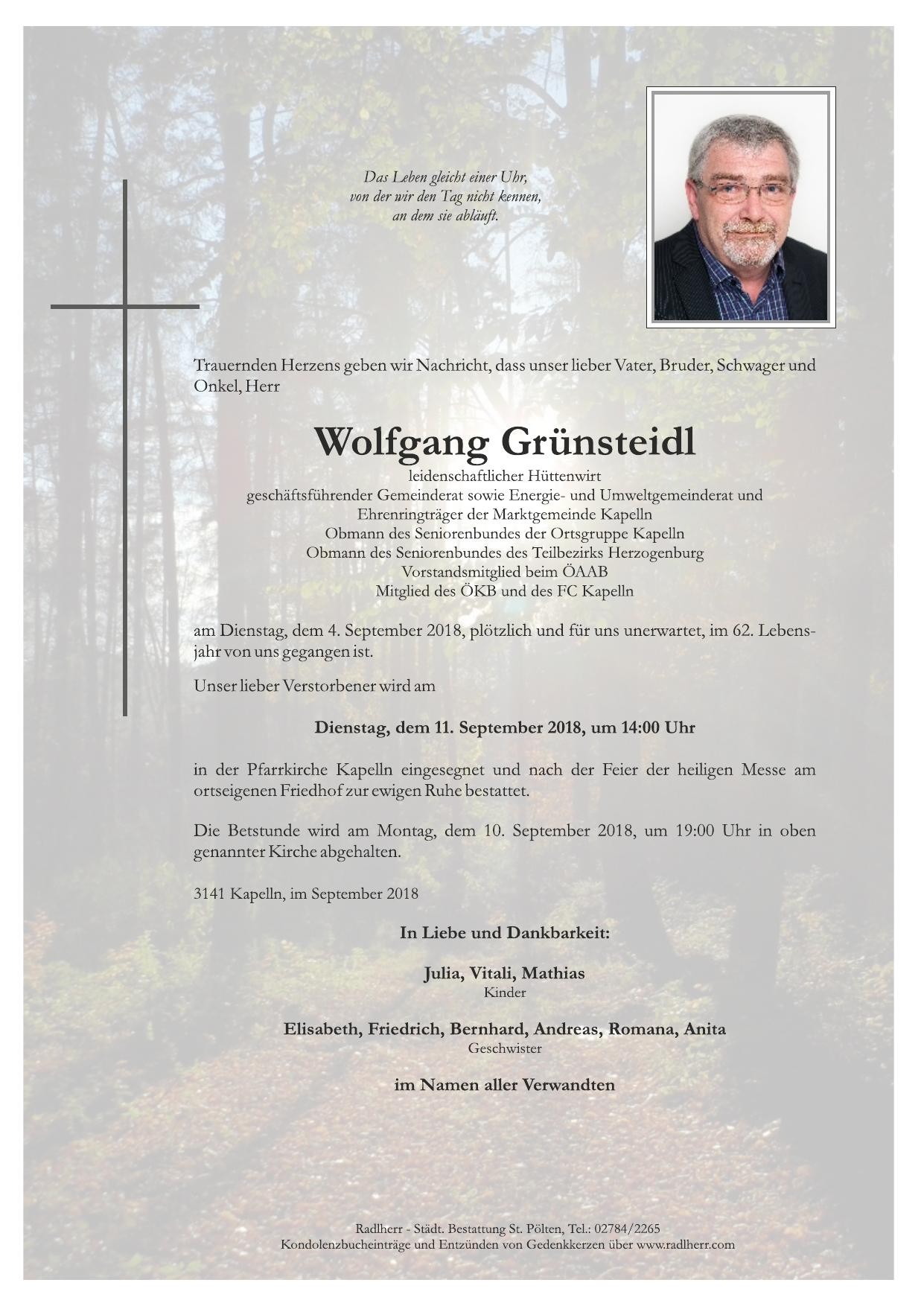 Das Leben gleicht einer Uhr,
von der wir den Tag nicht kennen,
an dem sie abläuft.

Trauernden Herzens geben wir Nachricht, dass unser lieber Vater, Bruder, Schwager und Onkel, Herr

Wolfgang Grünsteidl

leidenschaftlicher Hüttenwirt
geschäftsführender Gemeinderat sowie Energie- und Umweltgemeinderat und
Ehrenringträger der Marktgemeinde Kapelln
Obmann des Seniorenbundes der Ortsgruppe Kapelln
Obmann des Seniorenbundes des Teilbezirks Herzogenburg
Vorstandsmitglied beim ÖAAB
Mitglied des ÖKB und des FC Kapelln

am Dienstag, dem 4. September 2018, plötzlich und für uns unerwartet, im 62. Lebensjahr von uns gegangen ist.

Unser lieber Verstorbener wird am

Dienstag, dem 11. September 2018, um 14:00 Uhr

in der Pfarrkirche Kapelln eingesegnet und nach der Feier der heiligen Messe am ortseigenen Friedhof zur ewigen Ruhe bestattet.

Die Betstunde wird am Montag, dem 10. September 2018, um 19:00 Uhr in oben genannter Kirche abgehalten.

3141 Kapelln, im September 2018

In Liebe und Dankbarkeit:

Julia, Vitali, Mathias
Kinder

Elisabeth, Friedrich, Bernhard, Andreas, Romana, Anita
Geschwister

im Namen aller Verwandten

Radlherr - Städt. Bestattung St. Pölten, Tel.: 02784/2265
Kondolenzbucheinträge und Entzünden von Gedenkkerzen über www.radlherr.com